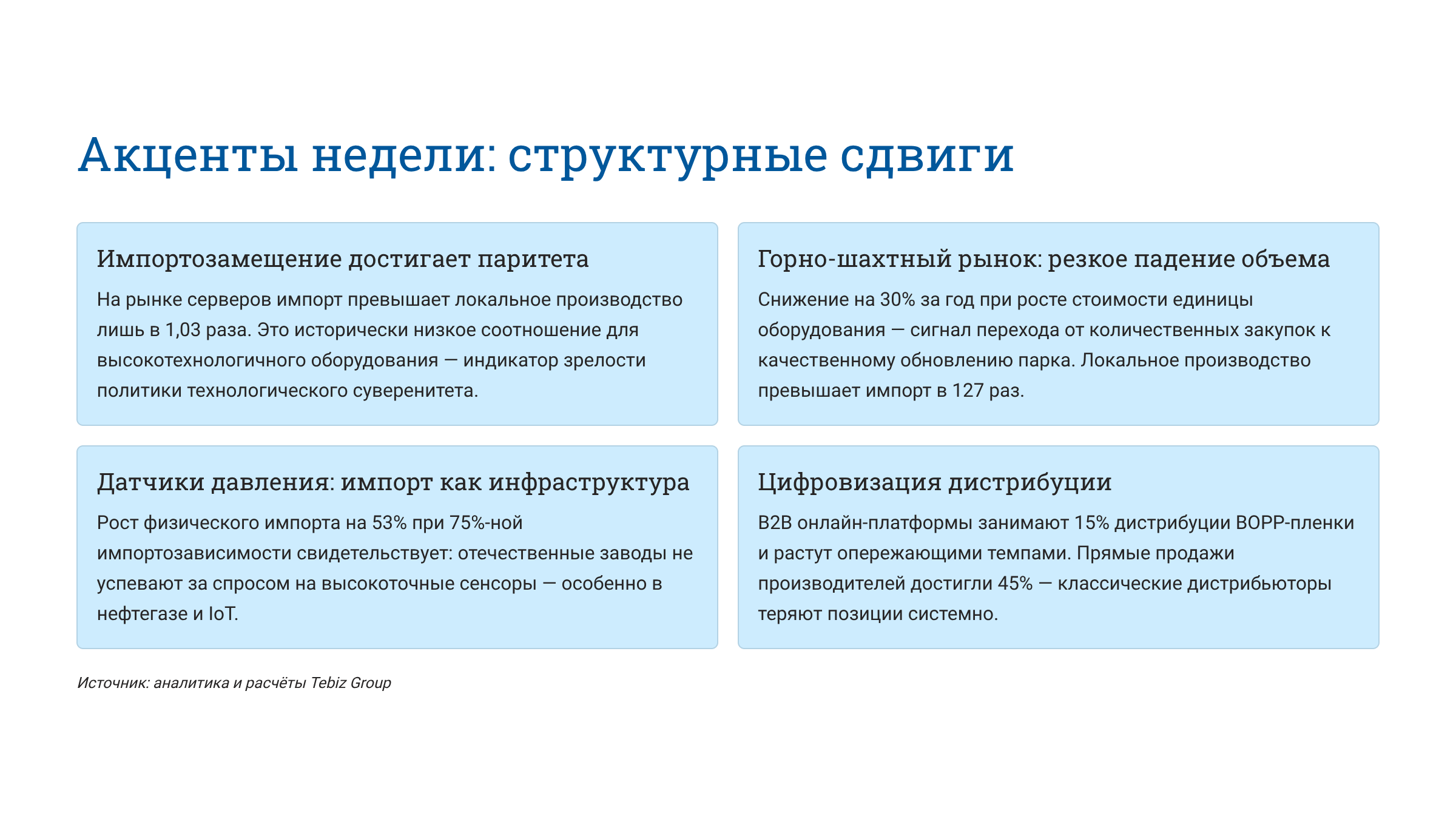 Акценты недели: структурные сдвиги

Импортозамещение достигает паритета

На рынке серверов импорт превышает локальное производство лишь в 1,03 раза. Это исторически низкое соотношение для высокотехнологичного оборудования — индикатор зрелости политики технологического суверенитета.

Горно-шахтный рынок: резкое падение объема

Снижение на 30% за год при росте стоимости единицы оборудования — сигнал перехода от количественных закупок к качественному обновлению парка. Локальное производство превышает импорт в 127 раз.

Датчики давления: импорт как инфраструктура

Рост физического импорта на 53% при 75%-ной импортозависимости свидетельствует: отечественные заводы не успевают за спросом на высокоточные сенсоры — особенно в нефтегазе и IoT.

Цифровизация дистрибуции

B2B онлайн-платформы занимают 15% дистрибуции BOPP-пленки и растут опережающими темпами. Прямые продажи производителей достигли 45% — классические дистрибьюторы теряют позиции системно.

Источник: аналитика и расчёты Tebiz Group